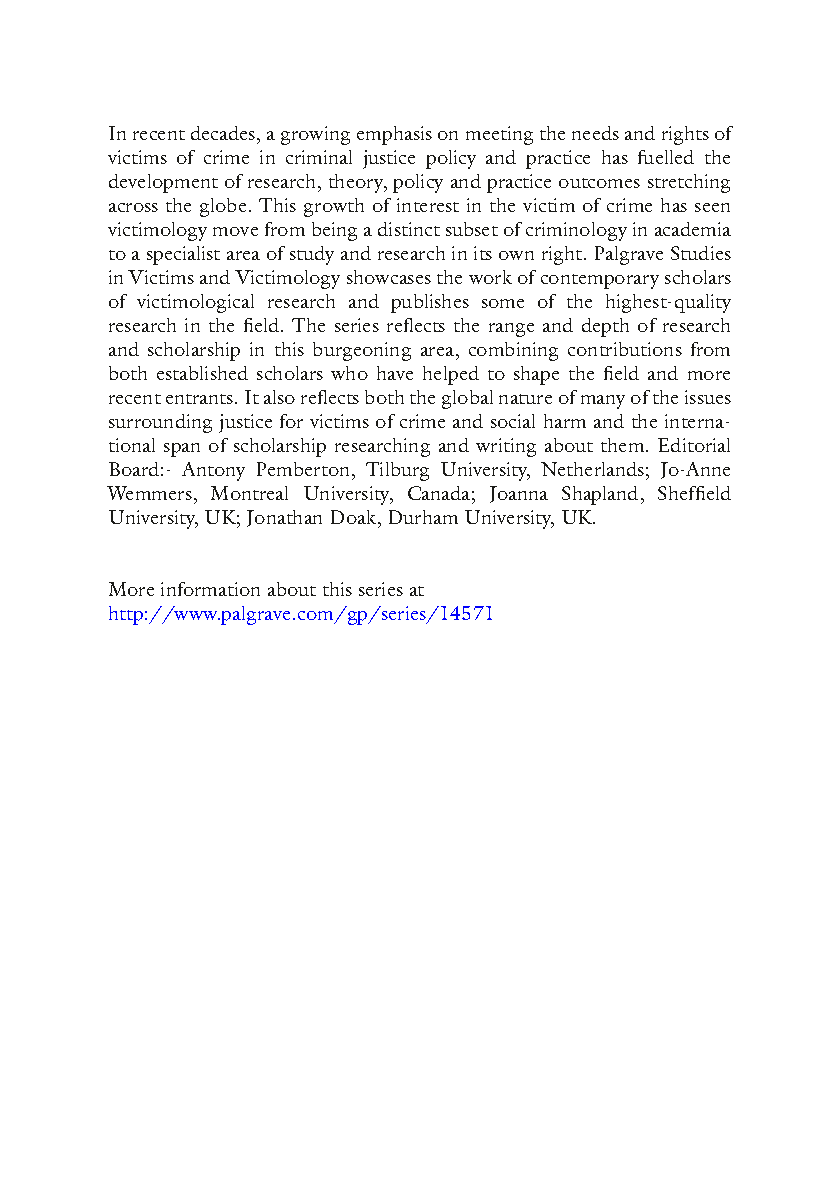 In recent decades, a growing emphasis on meeting the needs and rights of victims of crime in criminal justice policy and practice has fuelled the development of research, theory, policy and practice outcomes stretching across the globe. This growth of interest in the victim of crime has seen victimology move from being a distinct subset of criminology in academia to a specialist area of study and research in its own right. Palgrave Studies in Victims and Victimology showcases the work of contemporary scholars of victimological research and publishes some of the highest-quality research in the field. The series reflects the range and depth of research and scholarship in this burgeoning area, combining contributions from both established scholars who have helped to shape the field and more recent entrants. It also reflects both the global nature of many of the issues surrounding justice for victims of crime and social harm and the international span of scholarship researching and writing about them. Editorial Board:- Antony Pemberton, Tilburg University, Netherlands; Jo-Anne Wemmers, Montreal University, Canada; Joanna Shapland, Sheffield University, UK; Jonathan Doak, Durham University, UK.

More information about this series at
http://www.palgrave.com/gp/series/14571